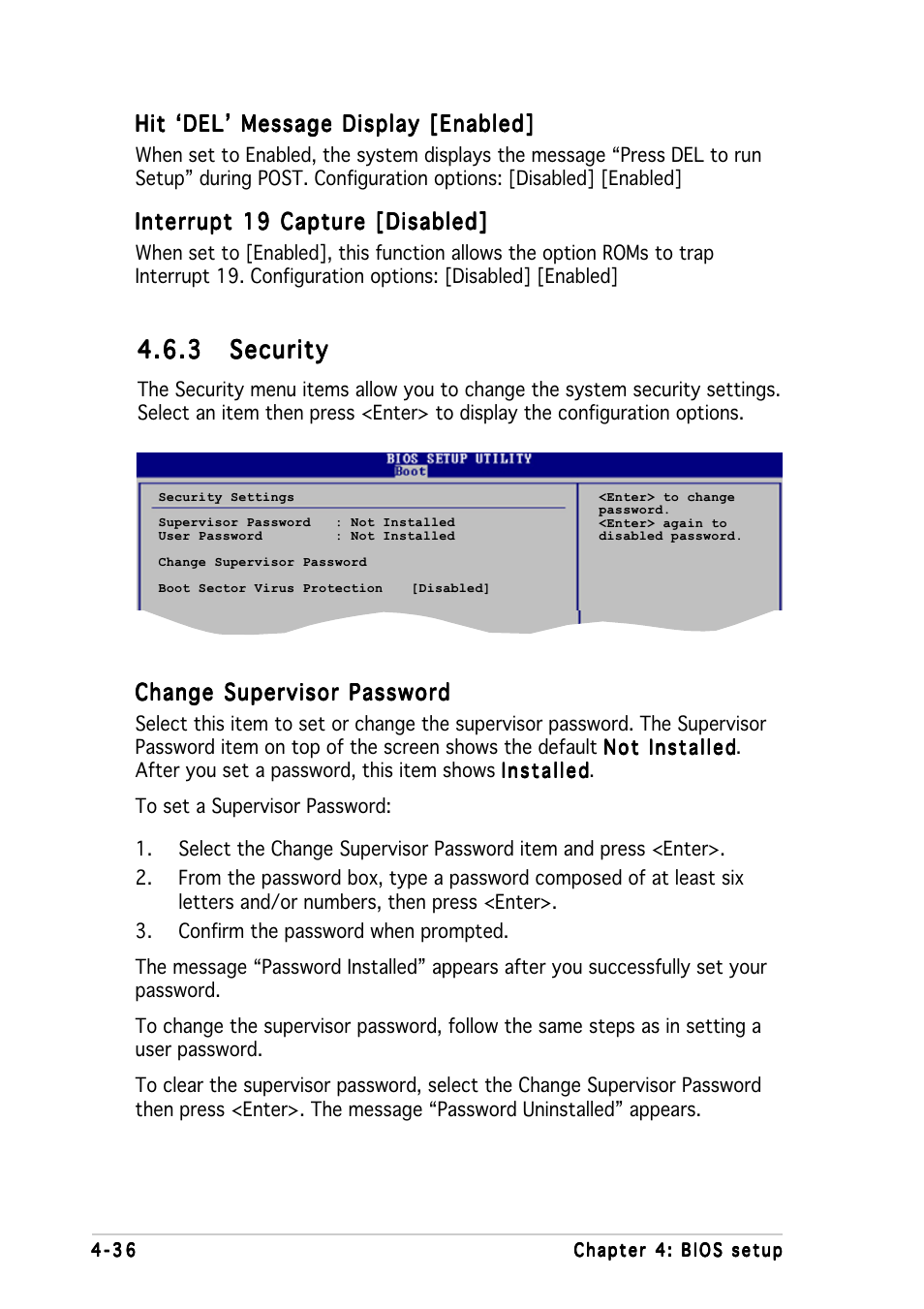 Hit 'DEL' Message Display [Enabled]

When set to Enabled, the system displays the message "Press DEL to run Setup" during POST. Configuration options: [Disabled] [Enabled]

Interrupt 19 Capture [Disabled]

When set to [Enabled], this function allows the option ROMs to trap Interrupt 19. Configuration options: [Disabled] [Enabled]

4.6.3 Security

The Security menu items allow you to change the system security settings. Select an item then press <Enter> to display the configuration options.

BIOS SETUP UTILITY
Boot

Security Settings

Supervisor Password : Not Installed
User Password : Not Installed

Change Supervisor Password

Boot Sector Virus Protection [Disabled]

<Enter> to change password.
<Enter> again to disabled password.

Change Supervisor Password

Select this item to set or change the supervisor password. The Supervisor Password item on top of the screen shows the default Not Installed. After you set a password, this item shows Installed.

To set a Supervisor Password:

1. Select the Change Supervisor Password item and press <Enter>.
2. From the password box, type a password composed of at least six letters and/or numbers, then press <Enter>.
3. Confirm the password when prompted.

The message "Password Installed" appears after you successfully set your password.

To change the supervisor password, follow the same steps as in setting a user password.

To clear the supervisor password, select the Change Supervisor Password then press <Enter>. The message "Password Uninstalled" appears.

4-36

Chapter 4: BIOS setup